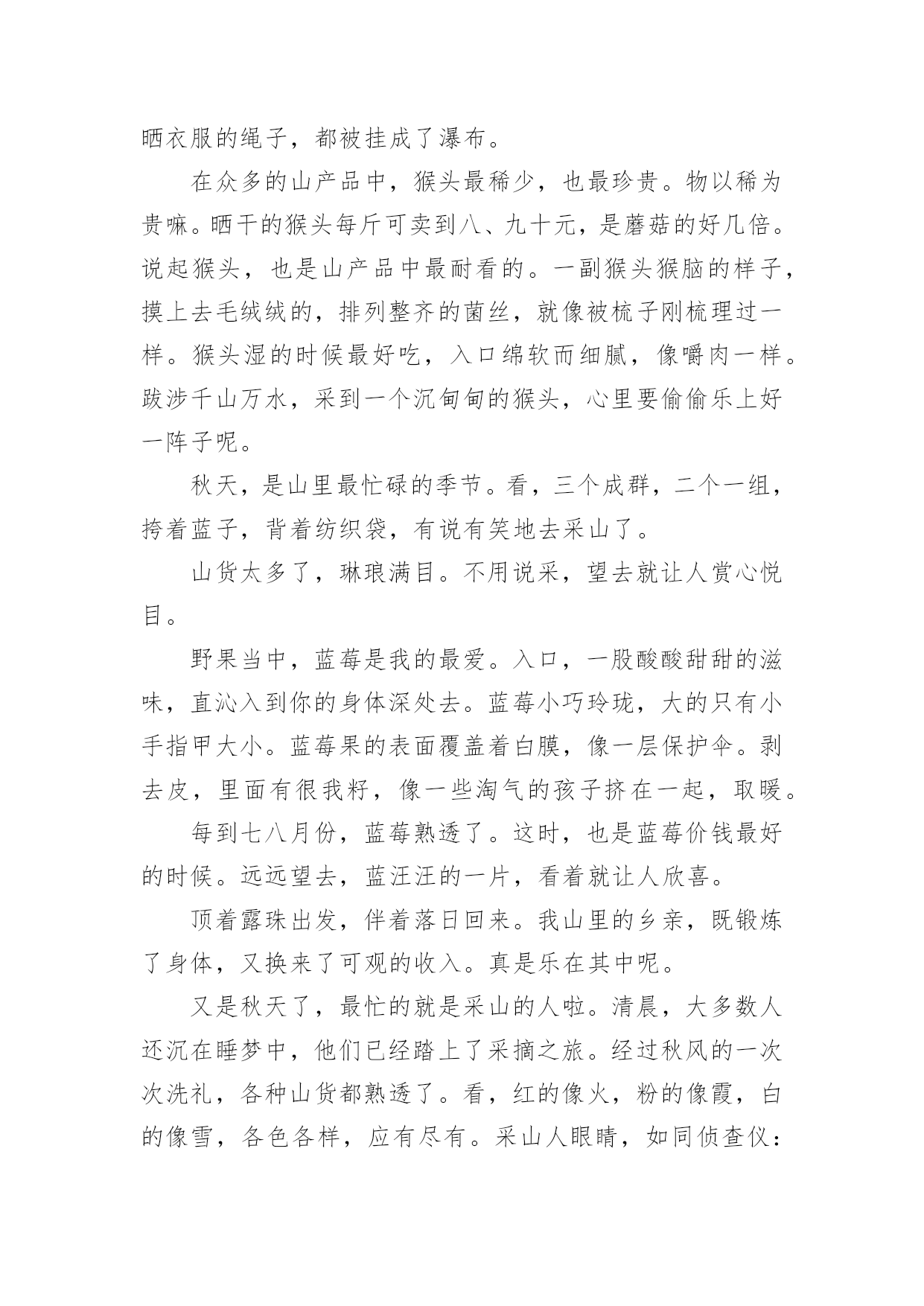 晒衣服的绳子，都被挂成了瀑布。

在众多的山产品中，猴头最稀少，也最珍贵。物以稀为贵嘛。晒干的猴头每斤可卖到八、九十元，是蘑菇的好几倍。说起猴头，也是山产品中最耐看的。一副猴头猴脑的样子，摸上去毛绒绒的，排列整齐的菌丝，就像被梳子刚梳理过一样。猴头湿的时候最好吃，入口绵软而细腻，像嚼肉一样。跋涉千山万水，采到一个沉甸甸的猴头，心里要偷偷乐上好一阵子呢。

秋天，是山里最忙碌的季节。看，三个成群，二个一组，挎着蓝子，背着纺织袋，有说有笑地去采山了。

山货太多了，琳琅满目。不用说采，望去就让人赏心悦目。

野果当中，蓝莓是我的最爱。入口，一股酸酸甜甜的滋味，直沁入到你的身体深处去。蓝莓小巧玲珑，大的只有小手指甲大小。蓝莓果的表面覆盖着白膜，像一层保护伞。剥去皮，里面有很我籽，像一些淘气的孩子挤在一起，取暖。

每到七八月份，蓝莓熟透了。这时，也是蓝莓价钱最好的时候。远远望去，蓝汪汪的一片，看着就让人欣喜。

顶着露珠出发，伴着落日回来。我山里的乡亲，既锻炼了身体，又换来了可观的收入。真是乐在其中呢。

又是秋天了，最忙的就是采山的人啦。清晨，大多数人还沉在睡梦中，他们已经踏上了采摘之旅。经过秋风的一次次洗礼，各种山货都熟透了。看，红的像火，粉的像霞，白的像雪，各色各样，应有尽有。采山人眼睛，如同侦查仪：